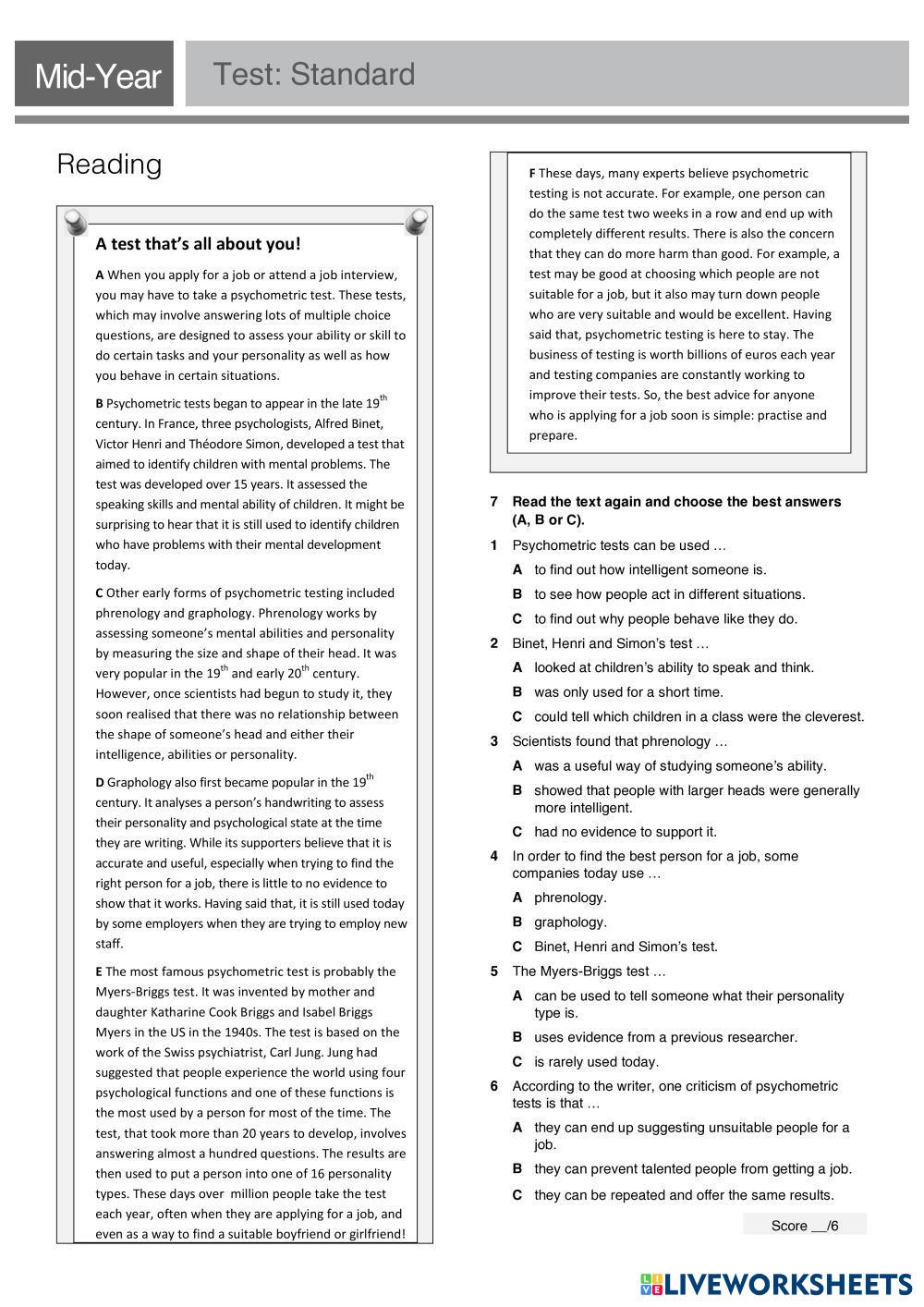 Mid-Year

Test: Standard

Reading

A test that's all about you!

A When you apply for a job or attend a job interview, you may have to take a psychometric test. These tests, which may involve answering lots of multiple choice questions, are designed to assess your ability or skill to do certain tasks and your personality as well as how you behave in certain situations.

B Psychometric tests began to appear in the late 19$^{th}$ century. In France, three psychologists, Alfred Binet, Victor Henri and Théodore Simon, developed a test that aimed to identify children with mental problems. The test was developed over 15 years. It assessed the speaking skills and mental ability of children. It might be surprising to hear that it is still used to identify children who have problems with their mental development today.

C Other early forms of psychometric testing included phrenology and graphology. Phrenology works by assessing someone's mental abilities and personality by measuring the size and shape of their head. It was very popular in the 19$^{th}$ and early 20$^{th}$ century. However, once scientists had begun to study it, they soon realised that there was no relationship between the shape of someone's head and either their intelligence, abilities or personality.

D Graphology also first became popular in the 19$^{th}$ century. It analyses a person's handwriting to assess their personality and psychological state at the time they are writing. While its supporters believe that it is accurate and useful, especially when trying to find the right person for a job, there is little to no evidence to show that it works. Having said that, it is still used today by some employers when they are trying to employ new staff.

E The most famous psychometric test is probably the Myers-Briggs test. It was invented by mother and daughter Katharine Cook Briggs and Isabel Briggs Myers in the US in the 1940s. The test is based on the work of the Swiss psychiatrist, Carl Jung. Jung had suggested that people experience the world using four psychological functions and one of these functions is the most used by a person for most of the time. The test, that took more than 20 years to develop, involves answering almost a hundred questions. The results are then used to put a person into one of 16 personality types. These days over million people take the test each year, often when they are applying for a job, and even as a way to find a suitable boyfriend or girlfriend!

F These days, many experts believe psychometric testing is not accurate. For example, one person can do the same test two weeks in a row and end up with completely different results. There is also the concern that they can do more harm than good. For example, a test may be good at choosing which people are not suitable for a job, but it also may turn down people who are very suitable and would be excellent. Having said that, psychometric testing is here to stay. The business of testing is worth billions of euros each year and testing companies are constantly working to improve their tests. So, the best advice for anyone who is applying for a job soon is simple: practise and prepare.

7 Read the text again and choose the best answers (A, B or C).

1 Psychometric tests can be used …
A to find out how intelligent someone is.
B to see how people act in different situations.
C to find out why people behave like they do.

2 Binet, Henri and Simon's test …
A looked at children's ability to speak and think.
B was only used for a short time.
C could tell which children in a class were the cleverest.

3 Scientists found that phrenology …
A was a useful way of studying someone's ability.
B showed that people with larger heads were generally more intelligent.
C had no evidence to support it.

4 In order to find the best person for a job, some companies today use …
A phrenology.
B graphology.
C Binet, Henri and Simon's test.

5 The Myers-Briggs test …
A can be used to tell someone what their personality type is.
B uses evidence from a previous researcher.
C is rarely used today.

6 According to the writer, one criticism of psychometric tests is that …
A they can end up suggesting unsuitable people for a job.
B they can prevent talented people from getting a job.
C they can be repeated and offer the same results.

Score __/6

LIVEWORKSHEETS